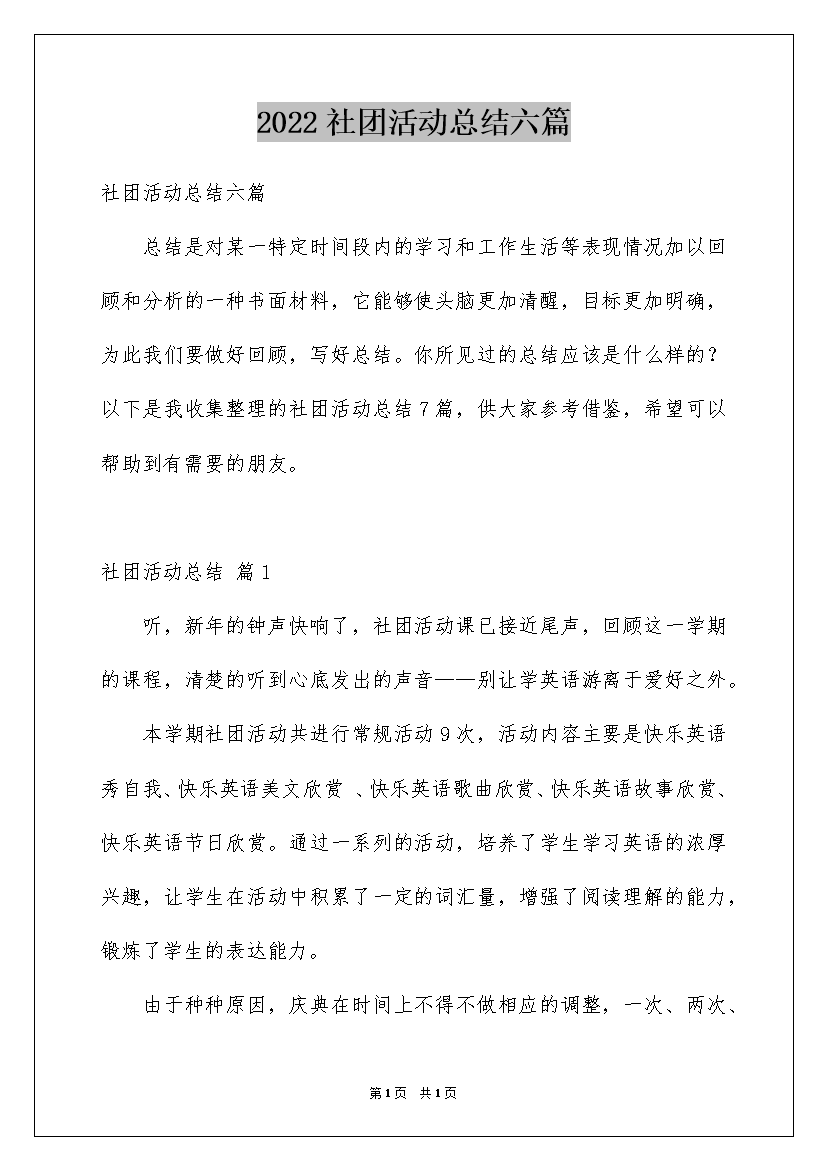 2022社团活动总结六篇

社团活动总结六篇

总结是对某一特定时间段内的学习和工作生活等表现情况加以回顾和分析的一种书面材料，它能够使头脑更加清醒，目标更加明确，为此我们要做好回顾，写好总结。你所见过的总结应该是什么样的？以下是我收集整理的社团活动总结7篇，供大家参考借鉴，希望可以帮助到有需要的朋友。

社团活动总结 篇1

听，新年的钟声快响了，社团活动课已接近尾声，回顾这一学期的课程，清楚的听到心底发出的声音——别让学英语游离于爱好之外。

本学期社团活动共进行常规活动9次，活动内容主要是快乐英语秀自我、快乐英语美文欣赏 、快乐英语歌曲欣赏、快乐英语故事欣赏、快乐英语节日欣赏。通过一系列的活动，培养了学生学习英语的浓厚兴趣，让学生在活动中积累了一定的词汇量，增强了阅读理解的能力，锻炼了学生的表达能力。

由于种种原因，庆典在时间上不得不做相应的调整，一次、两次、

第1页 共1页